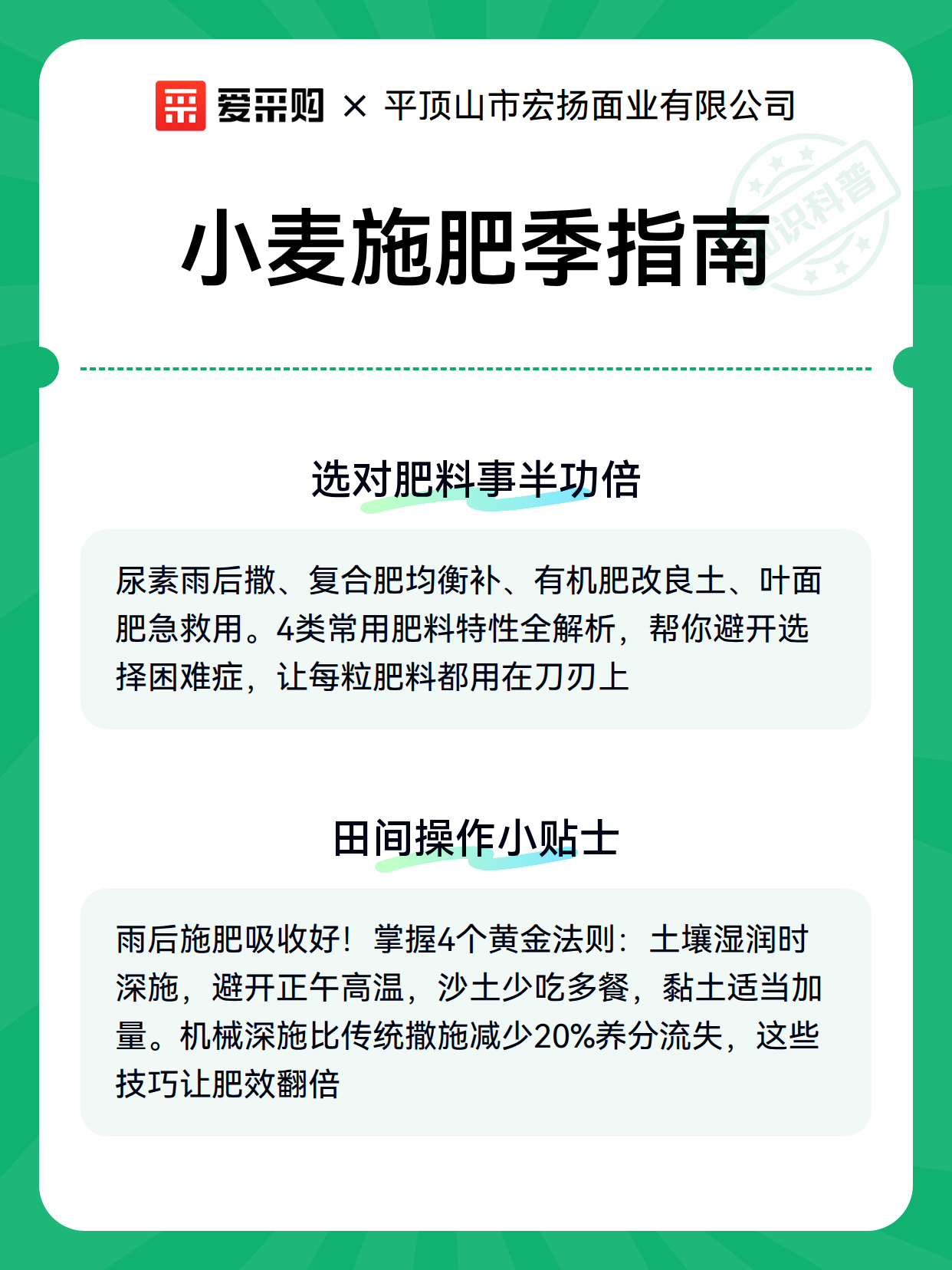 爱采购 × 平顶山市宏扬面业有限公司

知识科普

小麦施肥季指南

选对肥料事半功倍

尿素雨后撒、复合肥均衡补、有机肥改良土、叶面肥急救用。4类常用肥料特性全解析，帮你避开选择困难症，让每粒肥料都用在刀刃上

田间操作小贴士

雨后施肥吸收好！掌握4个黄金法则：土壤湿润时深施，避开正午高温，沙土少吃多餐，黏土适当加量。机械深施比传统撒施减少20%养分流失，这些技巧让肥效翻倍